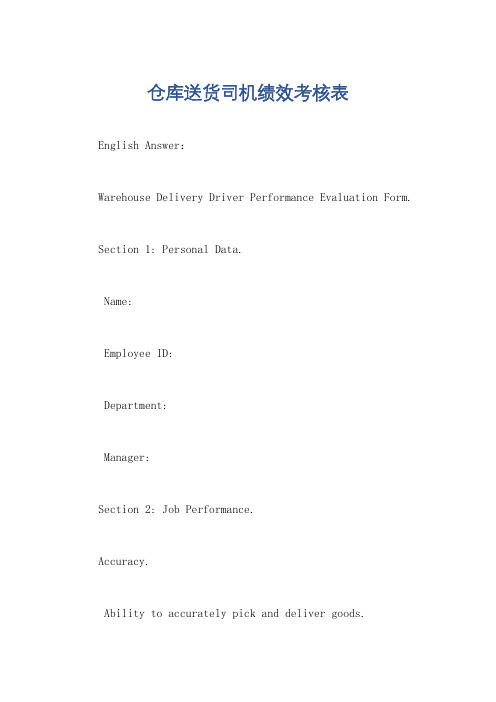 仓库送货司机绩效考核表

English Answer:

Warehouse Delivery Driver Performance Evaluation Form.

Section 1: Personal Data.

Name:

Employee ID:

Department:

Manager:

Section 2: Job Performance.

Accuracy.

Ability to accurately pick and deliver goods.